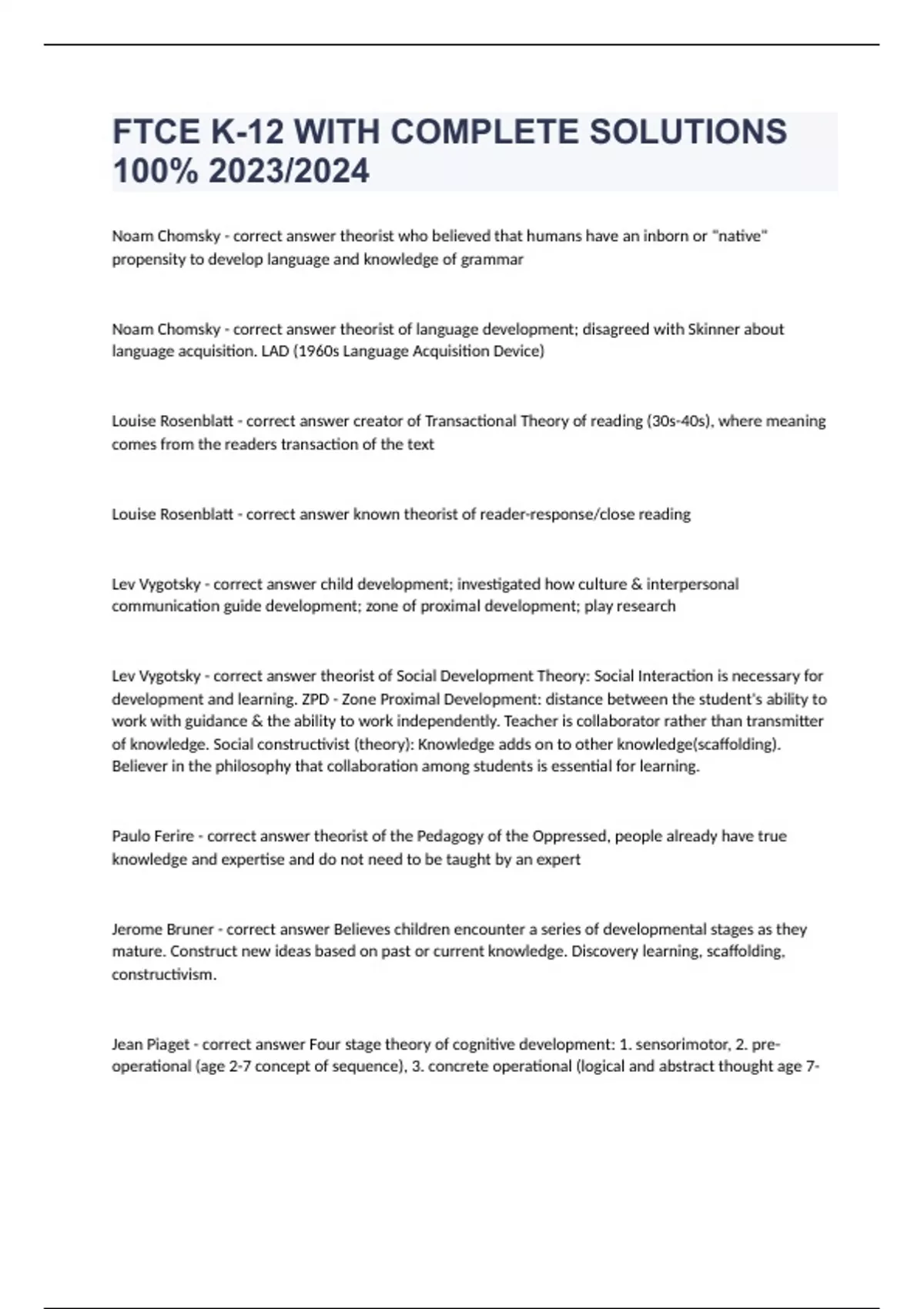 FTCE K-12 WITH COMPLETE SOLUTIONS 100% 2023/2024

Noam Chomsky - correct answer theorist who believed that humans have an inborn or "native" propensity to develop language and knowledge of grammar

Noam Chomsky - correct answer theorist of language development; disagreed with Skinner about language acquisition. LAD (1960s Language Acquisition Device)

Louise Rosenblatt - correct answer creator of Transactional Theory of reading (30s-40s), where meaning comes from the readers transaction of the text

Louise Rosenblatt - correct answer known theorist of reader-response/close reading

Lev Vygotsky - correct answer child development; investigated how culture & interpersonal communication guide development; zone of proximal development; play research

Lev Vygotsky - correct answer theorist of Social Development Theory: Social Interaction is necessary for development and learning. ZPD - Zone Proximal Development: distance between the student's ability to work with guidance & the ability to work independently. Teacher is collaborator rather than transmitter of knowledge. Social constructivist (theory): Knowledge adds on to other knowledge(scaffolding). Believer in the philosophy that collaboration among students is essential for learning.

Paulo Ferire - correct answer theorist of the Pedagogy of the Oppressed, people already have true knowledge and expertise and do not need to be taught by an expert

Jerome Bruner - correct answer Believes children encounter a series of developmental stages as they mature. Construct new ideas based on past or current knowledge. Discovery learning, scaffolding, constructivism.

Jean Piaget - correct answer Four stage theory of cognitive development: 1. sensorimotor, 2. pre-operational (age 2-7 concept of sequence), 3. concrete operational (logical and abstract thought age 7-